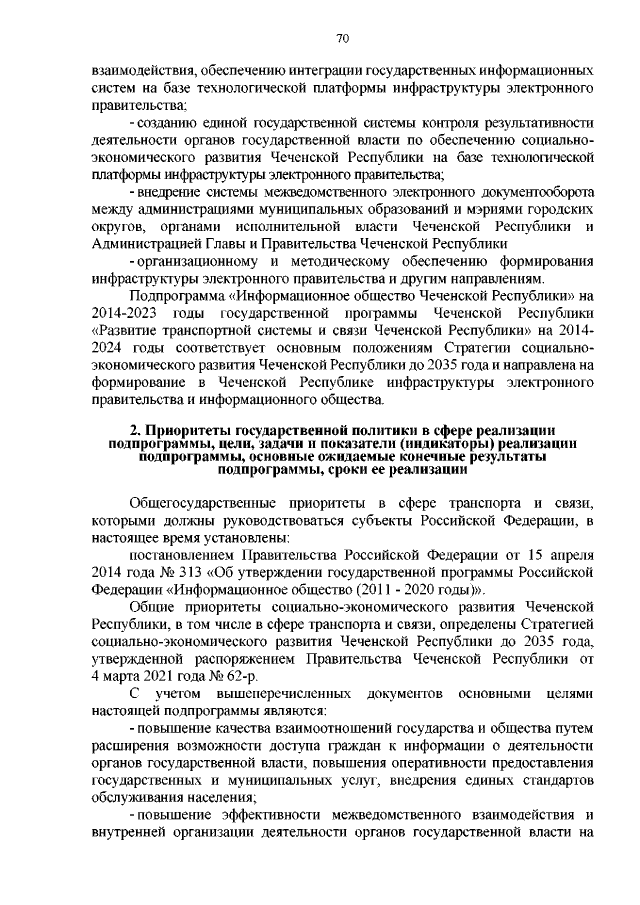 70

взаимодействия, обеспечению интеграции государственных информационных систем на базе технологической платформы инфраструктуры электронного правительства;

- созданию единой государственной системы контроля результативности деятельности органов государственной власти по обеспечению социально-экономического развития Чеченской Республики на базе технологической платформы инфраструктуры электронного правительства;

- внедрение системы межведомственного электронного документооборота между администрациями муниципальных образований и мэриями городских округов, органами исполнительной власти Чеченской Республики и Администрацией Главы и Правительства Чеченской Республики

- организационному и методическому обеспечению формирования инфраструктуры электронного правительства и другим направлениям.

Подпрограмма «Информационное общество Чеченской Республики» на 2014-2023 годы государственной программы Чеченской Республики «Развитие транспортной системы и связи Чеченской Республики» на 2014-2024 годы соответствует основным положениям Стратегии социально-экономического развития Чеченской Республики до 2035 года и направлена на формирование в Чеченской Республике инфраструктуры электронного правительства и информационного общества.

2. Приоритеты государственной политики в сфере реализации подпрограммы, цели, задачи и показатели (индикаторы) реализации подпрограммы, основные ожидаемые конечные результаты подпрограммы, сроки ее реализации

Общегосударственные приоритеты в сфере транспорта и связи, которыми должны руководствоваться субъекты Российской Федерации, в настоящее время установлены:

постановлением Правительства Российской Федерации от 15 апреля 2014 года № 313 «Об утверждении государственной программы Российской Федерации «Информационное общество (2011 - 2020 годы)».

Общие приоритеты социально-экономического развития Чеченской Республики, в том числе в сфере транспорта и связи, определены Стратегией социально-экономического развития Чеченской Республики до 2035 года, утвержденной распоряжением Правительства Чеченской Республики от 4 марта 2021 года № 62-р.

С учетом вышеперечисленных документов основными целями настоящей подпрограммы являются:

- повышение качества взаимоотношений государства и общества путем расширения возможности доступа граждан к информации о деятельности органов государственной власти, повышения оперативности предоставления государственных и муниципальных услуг, внедрения единых стандартов обслуживания населения;

- повышение эффективности межведомственного взаимодействия и внутренней организации деятельности органов государственной власти на